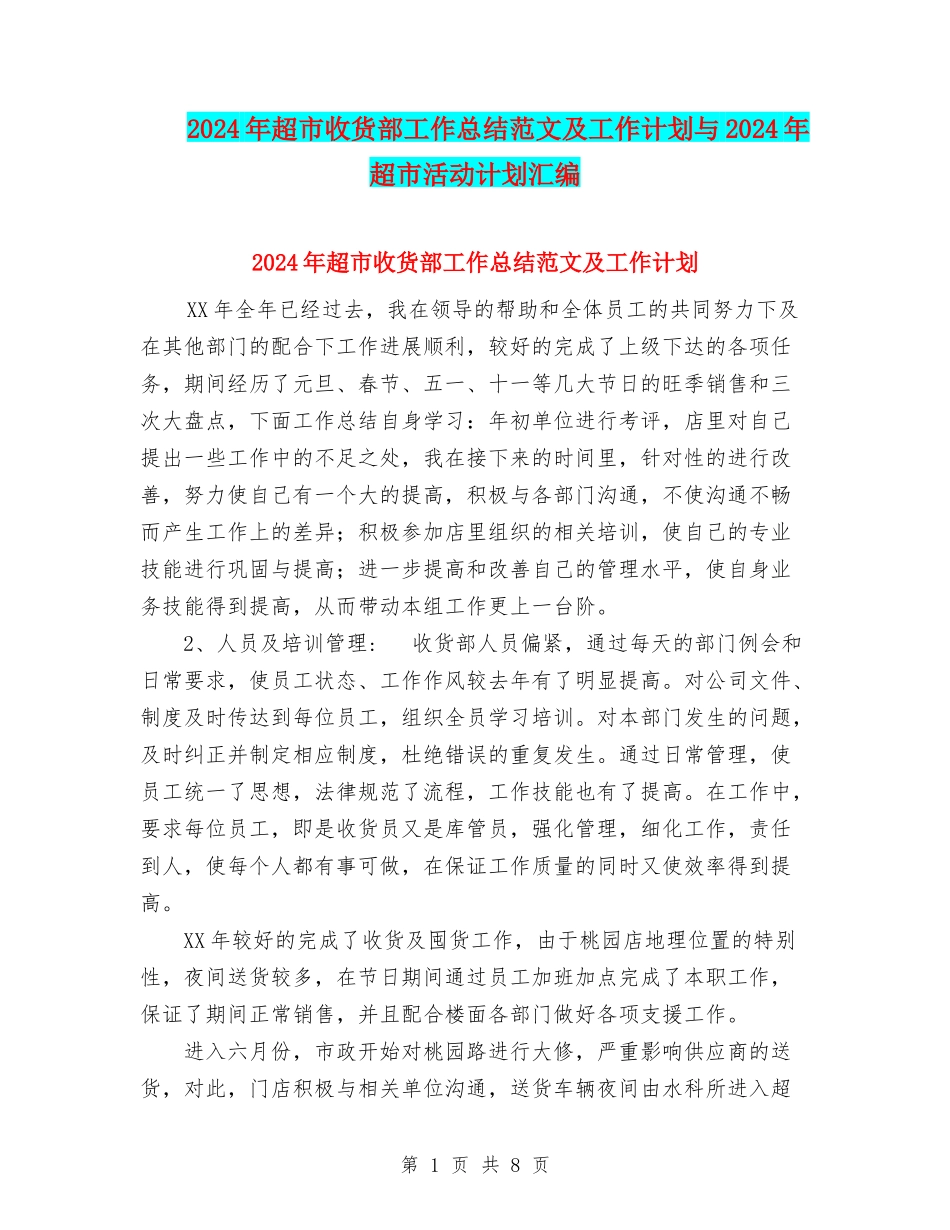 2024年超市收货部工作总结范文及工作计划与2024年超市活动计划汇编

2024年超市收货部工作总结范文及工作计划

XX年全年已经过去，我在领导的帮助和全体员工的共同努力下及在其他部门的配合下工作进展顺利，较好的完成了上级下达的各项任务，期间经历了元旦、春节、五一、十一等几大节日的旺季销售和三次大盘点，下面工作总结自身学习：年初单位进行考评，店里对自己提出一些工作中的不足之处，我在接下来的时间里，针对性的进行改善，努力使自己有一个大的提高，积极与各部门沟通，不使沟通不畅而产生工作上的差异；积极参加店里组织的相关培训，使自己的专业技能进行巩固与提高；进一步提高和改善自己的管理水平，使自身业务技能得到提高，从而带动本组工作更上一台阶。

2、人员及培训管理：　收货部人员偏紧，通过每天的部门例会和日常要求，使员工状态、工作作风较去年有了明显提高。对公司文件、制度及时传达到每位员工，组织全员学习培训。对本部门发生的问题，及时纠正并制定相应制度，杜绝错误的重复发生。通过日常管理，使员工统一了思想，法律规范了流程，工作技能也有了提高。在工作中，要求每位员工，即是收货员又是库管员，强化管理，细化工作，责任到人，使每个人都有事可做，在保证工作质量的同时又使效率得到提高。

XX年较好的完成了收货及囤货工作，由于桃园店地理位置的特别性，夜间送货较多，在节日期间通过员工加班加点完成了本职工作，保证了期间正常销售，并且配合楼面各部门做好各项支援工作。

进入六月份，市政开始对桃园路进行大修，严重影响供应商的送货，对此，门店积极与相关单位沟通，送货车辆夜间由水科所进入超

第 1 页 共 8 页